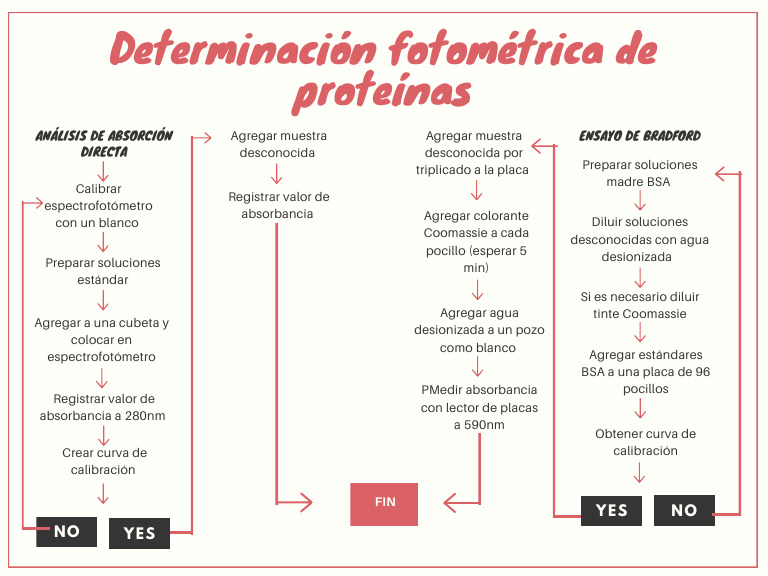 Determinación fotométrica de proteínas

ANÁLISIS DE ABSORCIÓN DIRECTA

Calibrar espectrofotómetro con un blanco

Preparar soluciones estándar

Agregar a una cubeta y colocar en espectrofotómetro

Registrar valor de absorbancia a 280nm

Crear curva de calibración

NO

YES

Agregar muestra desconocida

Registrar valor de absorbancia

FIN

Agregar muestra desconocida por triplicado a la placa

Agregar colorante Coomassie a cada pocillo (esperar 5 min)

Agregar agua desionizada a un pozo como blanco

PMedir absorbancia con lector de placas a 590nm

ENSAYO DE BRADFORD

Preparar soluciones madre BSA

Diluir soluciones desconocidas con agua desionizada

Si es necesario diluir tinte Coomassie

Agregar estándares BSA a una placa de 96 pocillos

Obtener curva de calibración

YES

NO